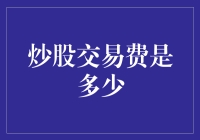 炒股交易费是多少